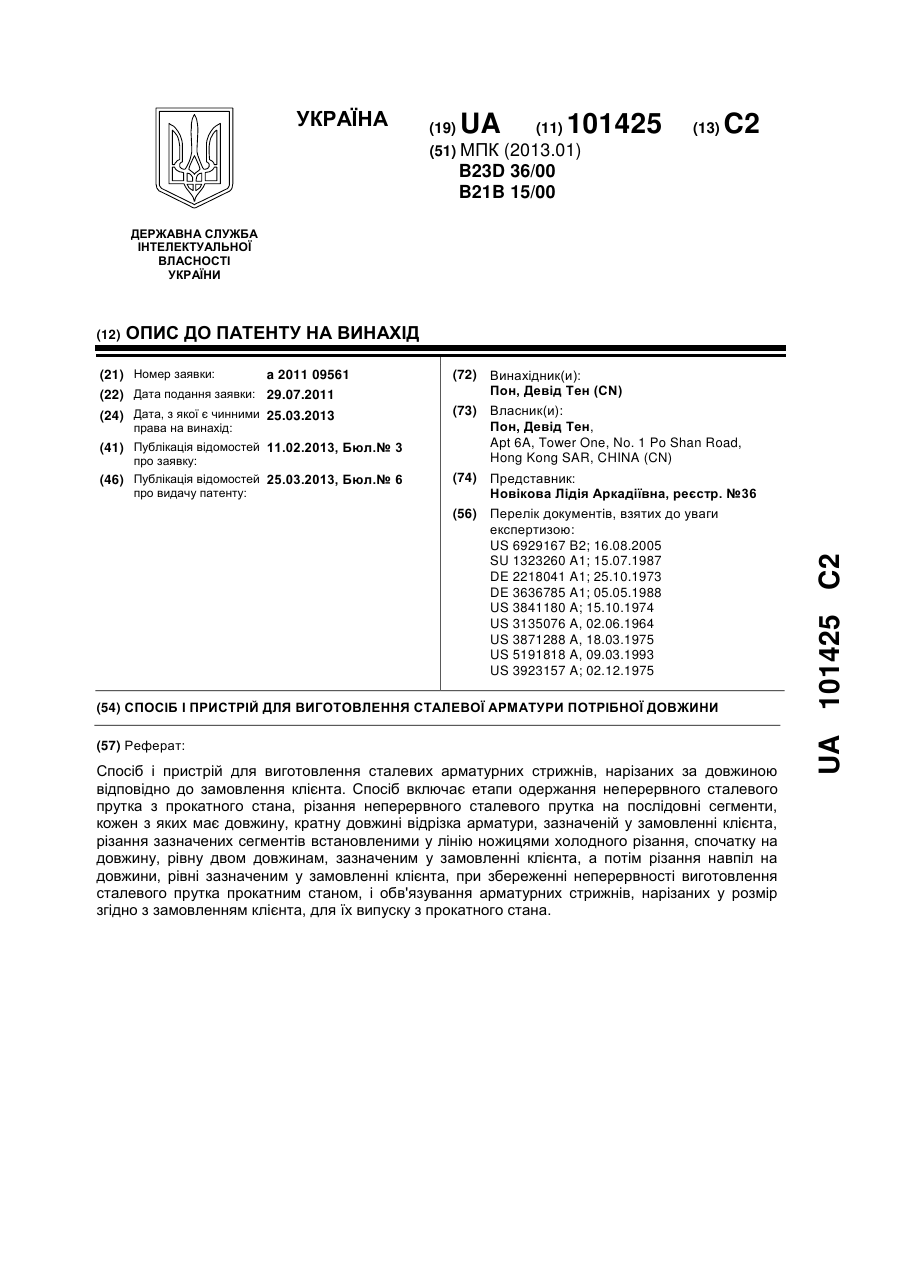 УКРАЇНА

(19) UA (11) 101425 (13) C2

(51) МПК (2013.01)
B23D 36/00
B21B 15/00

ДЕРЖАВНА СЛУЖБА ІНТЕЛЕКТУАЛЬНОЇ ВЛАСНОСТІ УКРАЇНИ

(12) ОПИС ДО ПАТЕНТУ НА ВИНАХІД

(21) Номер заявки: a 2011 09561
(22) Дата подання заявки: 29.07.2011
(24) Дата, з якої є чинними права на винахід: 25.03.2013
(41) Публікація відомостей про заявку: 11.02.2013, Бюл.№ 3
(46) Публікація відомостей про видачу патенту: 25.03.2013, Бюл.№ 6

(72) Винахідник(и):
Пон, Девід Тен (CN)
(73) Власник(и):
Пон, Девід Тен,
Apt 6A, Tower One, No. 1 Po Shan Road, Hong Kong SAR, CHINA (CN)
(74) Представник:
Новікова Лідія Аркадіївна, реєстр. №36
(56) Перелік документів, взятих до уваги експертизою:
US 6929167 B2; 16.08.2005
SU 1323260 A1; 15.07.1987
DE 2218041 A1; 25.10.1973
DE 3636785 A1; 05.05.1988
US 3841180 A; 15.10.1974
US 3135076 A, 02.06.1964
US 3871288 A, 18.03.1975
US 5191818 A, 09.03.1993
US 3923157 A; 02.12.1975

(54) СПОСІБ І ПРИСТРІЙ ДЛЯ ВИГОТОВЛЕННЯ СТАЛЕВОЇ АРМАТУРИ ПОТРІБНОЇ ДОВЖИНИ

(57) Реферат:

Спосіб і пристрій для виготовлення сталевих арматурних стрижнів, нарізаних за довжиною відповідно до замовлення клієнта. Спосіб включає етапи одержання неперервного сталевого прутка з прокатного стана, різання неперервного сталевого прутка на послідовні сегменти, кожен з яких має довжину, кратну довжині відрізка арматури, зазначеній у замовленні клієнта, різання зазначених сегментів встановленими у лінію ножицями холодного різання, спочатку на довжину, рівну двом довжинам, зазначеним у замовленні клієнта, а потім різання навпіл на довжини, рівні зазначеним у замовленні клієнта, при збереженні неперервності виготовлення сталевого прутка прокатним станом, і обв'язування арматурних стрижнів, нарізаних у розмір згідно з замовленням клієнта, для їх випуску з прокатного стана.

UA 101425 C2